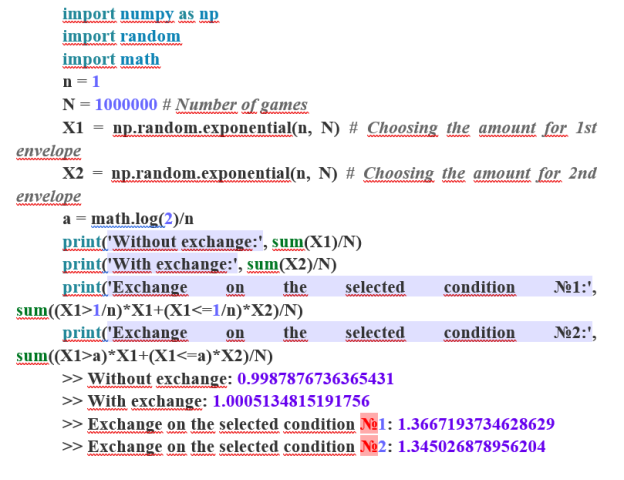 import numpy as np
import random
import math
n = 1
N = 1000000 # Number of games
X1 = np.random.exponential(n, N) # Choosing the amount for 1st envelope
X2 = np.random.exponential(n, N) # Choosing the amount for 2nd envelope
a = math.log(2)/n
print('Without exchange:', sum(X1)/N)
print('With exchange:', sum(X2)/N)
print('Exchange on the selected condition №1:', sum((X1>1/n)*X1+(X1<=1/n)*X2)/N)
print('Exchange on the selected condition №2:', sum((X1>a)*X1+(X1<=a)*X2)/N)
>> Without exchange: 0.9987876736365431
>> With exchange: 1.0005134815191756
>> Exchange on the selected condition №1: 1.3667193734628629
>> Exchange on the selected condition №2: 1.345026878956204